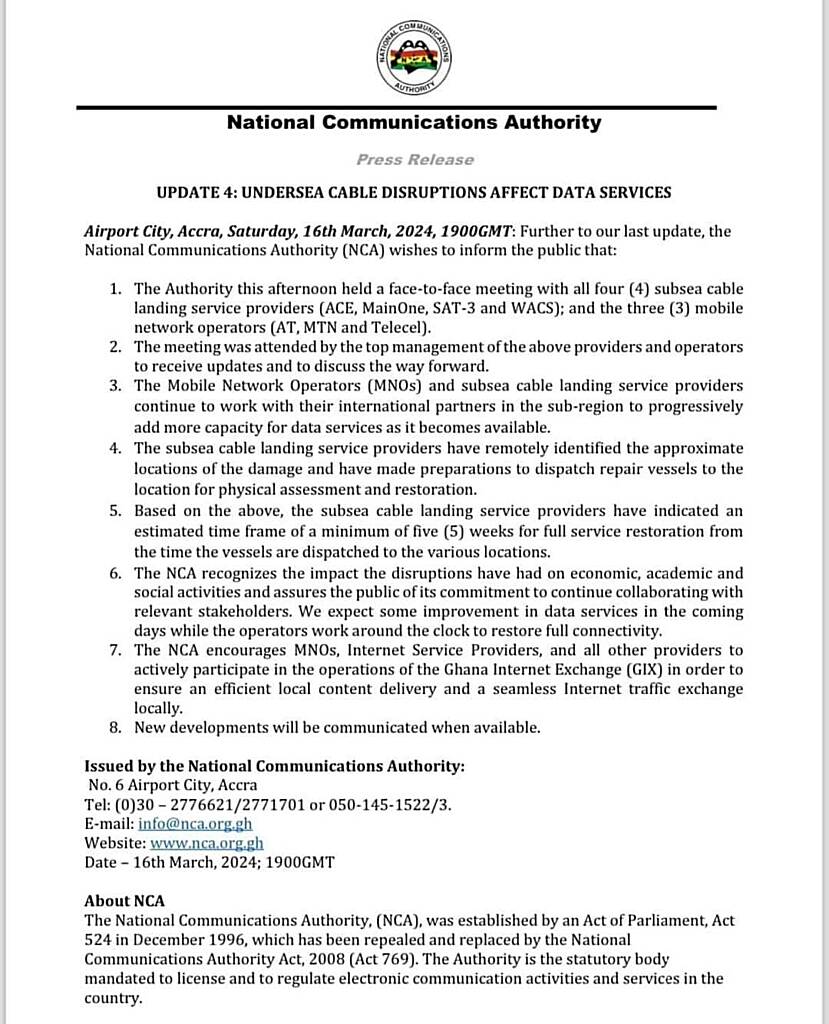 NATIONAL COMMUNICATIONS AUTHORITY
NCA

National Communications Authority

Press Release

UPDATE 4: UNDERSEA CABLE DISRUPTIONS AFFECT DATA SERVICES

Airport City, Accra, Saturday, 16th March, 2024, 1900GMT: Further to our last update, the National Communications Authority (NCA) wishes to inform the public that:

1. The Authority this afternoon held a face-to-face meeting with all four (4) subsea cable landing service providers (ACE, MainOne, SAT-3 and WACS); and the three (3) mobile network operators (AT, MTN and Telecel).
2. The meeting was attended by the top management of the above providers and operators to receive updates and to discuss the way forward.
3. The Mobile Network Operators (MNOs) and subsea cable landing service providers continue to work with their international partners in the sub-region to progressively add more capacity for data services as it becomes available.
4. The subsea cable landing service providers have remotely identified the approximate locations of the damage and have made preparations to dispatch repair vessels to the location for physical assessment and restoration.
5. Based on the above, the subsea cable landing service providers have indicated an estimated time frame of a minimum of five (5) weeks for full service restoration from the time the vessels are dispatched to the various locations.
6. The NCA recognizes the impact the disruptions have had on economic, academic and social activities and assures the public of its commitment to continue collaborating with relevant stakeholders. We expect some improvement in data services in the coming days while the operators work around the clock to restore full connectivity.
7. The NCA encourages MNOs, Internet Service Providers, and all other providers to actively participate in the operations of the Ghana Internet Exchange (GIX) in order to ensure an efficient local content delivery and a seamless Internet traffic exchange locally.
8. New developments will be communicated when available.

Issued by the National Communications Authority:
No. 6 Airport City, Accra
Tel: (0)30 – 2776621/2771701 or 050-145-1522/3.
E-mail: info@nca.org.gh
Website: www.nca.org.gh
Date – 16th March, 2024; 1900GMT

About NCA
The National Communications Authority, (NCA), was established by an Act of Parliament, Act 524 in December 1996, which has been repealed and replaced by the National Communications Authority Act, 2008 (Act 769). The Authority is the statutory body mandated to license and to regulate electronic communication activities and services in the country.